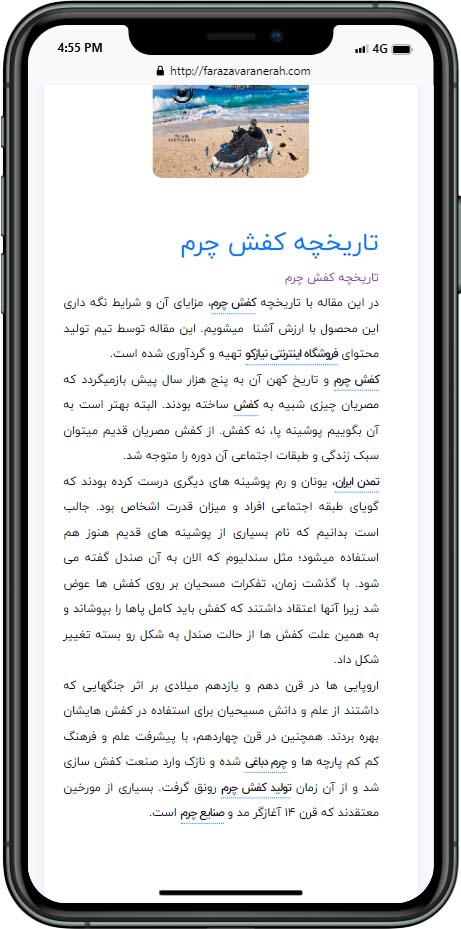 4:55 PM
4G
http://farazavaranerah.com

تاریخچه کفش چرم

تاریخچه کفش چرم

در این مقاله با تاریخچه کفش چرم، مزایای آن و شرایط نگه داری این محصول با ارزش آشنا میشویم. این مقاله توسط تیم تولید محتوای فروشگاه اینترنتی نیازکو تهیه و گردآوری شده است.

کفش چرم و تاریخ کهن آن به پنج هزار سال پیش بازمیگردد که مصریان چیزی شبیه به کفش ساخته بودند. البته بهتر است به آن بگوییم پوشینه پا، نه کفش. از کفش مصریان قدیم میتوان سبک زندگی و طبقات اجتماعی آن دوره را متوجه شد.

تمدن ایران، یونان و رم پوشینه های دیگری درست کرده بودند که گویای طبقه اجتماعی افراد و میزان قدرت اشخاص بود. جالب است بدانیم که نام بسیاری از پوشینه های قدیم هنوز هم استفاده میشود؛ مثل سندلیوم که الان به آن صندل گفته می شود. با گذشت زمان، تفکرات مسحیان بر روی کفش ها عوض شد زیرا آنها اعتقاد داشتند که کفش باید کامل پاها را بپوشاند و به همین علت کفش ها از حالت صندل به شکل رو بسته تغییر شکل داد.

اروپایی ها در قرن دهم و یازدهم میلادی بر اثر جنگهایی که داشتند از علم و دانش مسیحیان برای استفاده در کفش هایشان بهره بردند. همچنین در قرن چهاردهم، با پیشرفت علم و فرهنگ کم کم پارچه ها و چرم دباغی شده و نازک وارد صنعت کفش سازی شد و از آن زمان تولید کفش چرم رونق گرفت. بسیاری از مورخین معتقدند که قرن ۱۴ آغازگر مد و صنایع چرم است.